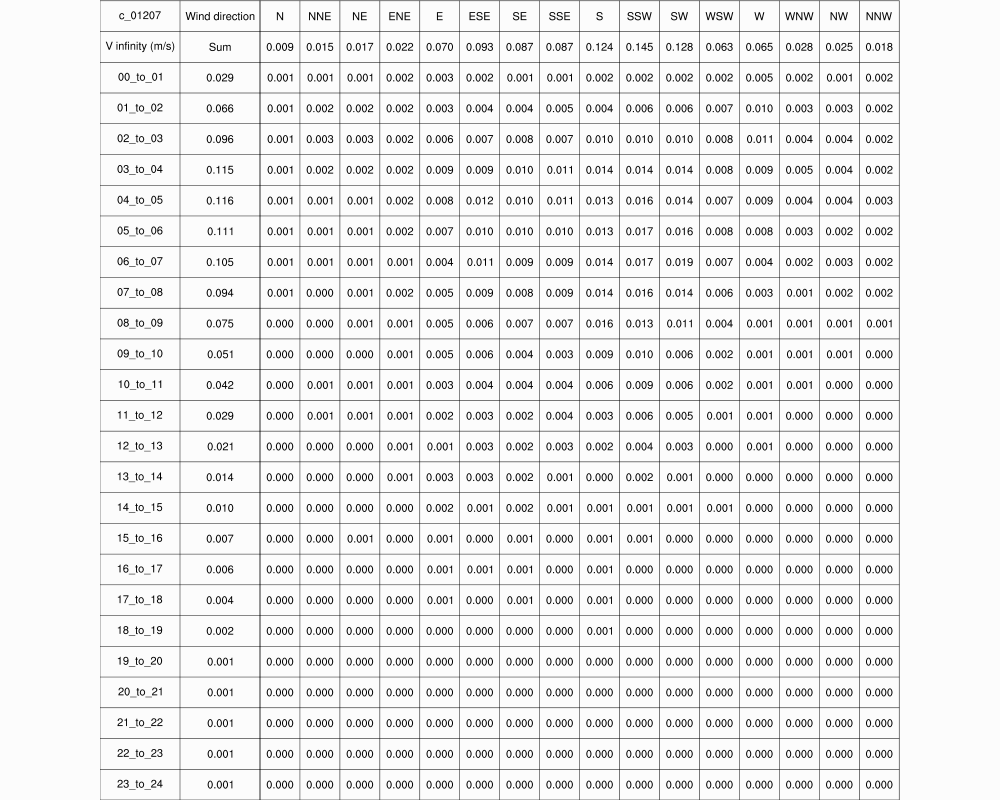 | c_01207 | Wind direction | N | NNE | NE | ENE | E | ESE | SE | SSE | S | SSW | SW | WSW | W | WNW | NW | NNW |
|---|---|---|---|---|---|---|---|---|---|---|---|---|---|---|---|---|---|
| V infinity (m/s) | Sum | 0.009 | 0.015 | 0.017 | 0.022 | 0.070 | 0.093 | 0.087 | 0.087 | 0.124 | 0.145 | 0.128 | 0.063 | 0.065 | 0.028 | 0.025 | 0.018 |
| 00_to_01 | 0.029 | 0.001 | 0.001 | 0.001 | 0.002 | 0.003 | 0.002 | 0.001 | 0.001 | 0.002 | 0.002 | 0.002 | 0.002 | 0.005 | 0.002 | 0.001 | 0.002 |
| 01_to_02 | 0.066 | 0.001 | 0.002 | 0.002 | 0.002 | 0.003 | 0.004 | 0.004 | 0.005 | 0.004 | 0.006 | 0.006 | 0.007 | 0.010 | 0.003 | 0.003 | 0.002 |
| 02_to_03 | 0.096 | 0.001 | 0.003 | 0.003 | 0.002 | 0.006 | 0.007 | 0.008 | 0.007 | 0.010 | 0.010 | 0.010 | 0.008 | 0.011 | 0.004 | 0.004 | 0.002 |
| 03_to_04 | 0.115 | 0.001 | 0.002 | 0.002 | 0.002 | 0.009 | 0.009 | 0.010 | 0.011 | 0.014 | 0.014 | 0.014 | 0.008 | 0.009 | 0.005 | 0.004 | 0.002 |
| 04_to_05 | 0.116 | 0.001 | 0.001 | 0.001 | 0.002 | 0.008 | 0.012 | 0.010 | 0.011 | 0.013 | 0.016 | 0.014 | 0.007 | 0.009 | 0.004 | 0.004 | 0.003 |
| 05_to_06 | 0.111 | 0.001 | 0.001 | 0.001 | 0.002 | 0.007 | 0.010 | 0.010 | 0.010 | 0.013 | 0.017 | 0.016 | 0.008 | 0.008 | 0.003 | 0.002 | 0.002 |
| 06_to_07 | 0.105 | 0.001 | 0.001 | 0.001 | 0.001 | 0.004 | 0.011 | 0.009 | 0.009 | 0.014 | 0.017 | 0.019 | 0.007 | 0.004 | 0.002 | 0.003 | 0.002 |
| 07_to_08 | 0.094 | 0.001 | 0.000 | 0.001 | 0.002 | 0.005 | 0.009 | 0.008 | 0.009 | 0.014 | 0.016 | 0.014 | 0.006 | 0.003 | 0.001 | 0.002 | 0.002 |
| 08_to_09 | 0.075 | 0.000 | 0.000 | 0.001 | 0.001 | 0.005 | 0.006 | 0.007 | 0.007 | 0.016 | 0.013 | 0.011 | 0.004 | 0.001 | 0.001 | 0.001 | 0.001 |
| 09_to_10 | 0.051 | 0.000 | 0.000 | 0.000 | 0.001 | 0.005 | 0.006 | 0.004 | 0.003 | 0.009 | 0.010 | 0.006 | 0.002 | 0.001 | 0.001 | 0.001 | 0.000 |
| 10_to_11 | 0.042 | 0.000 | 0.001 | 0.001 | 0.001 | 0.003 | 0.004 | 0.004 | 0.004 | 0.006 | 0.009 | 0.006 | 0.002 | 0.001 | 0.001 | 0.000 | 0.000 |
| 11_to_12 | 0.029 | 0.000 | 0.001 | 0.001 | 0.001 | 0.002 | 0.003 | 0.002 | 0.004 | 0.003 | 0.006 | 0.005 | 0.001 | 0.001 | 0.000 | 0.000 | 0.000 |
| 12_to_13 | 0.021 | 0.000 | 0.000 | 0.000 | 0.001 | 0.001 | 0.003 | 0.002 | 0.003 | 0.002 | 0.004 | 0.003 | 0.000 | 0.001 | 0.000 | 0.000 | 0.000 |
| 13_to_14 | 0.014 | 0.000 | 0.000 | 0.000 | 0.001 | 0.003 | 0.003 | 0.002 | 0.001 | 0.000 | 0.002 | 0.001 | 0.000 | 0.000 | 0.000 | 0.000 | 0.000 |
| 14_to_15 | 0.010 | 0.000 | 0.000 | 0.000 | 0.000 | 0.002 | 0.001 | 0.002 | 0.001 | 0.001 | 0.001 | 0.001 | 0.001 | 0.000 | 0.000 | 0.000 | 0.000 |
| 15_to_16 | 0.007 | 0.000 | 0.000 | 0.001 | 0.000 | 0.001 | 0.000 | 0.001 | 0.000 | 0.001 | 0.001 | 0.000 | 0.000 | 0.000 | 0.000 | 0.000 | 0.000 |
| 16_to_17 | 0.006 | 0.000 | 0.000 | 0.000 | 0.000 | 0.001 | 0.001 | 0.001 | 0.000 | 0.001 | 0.000 | 0.000 | 0.000 | 0.000 | 0.000 | 0.000 | 0.000 |
| 17_to_18 | 0.004 | 0.000 | 0.000 | 0.000 | 0.000 | 0.001 | 0.000 | 0.001 | 0.000 | 0.001 | 0.000 | 0.000 | 0.000 | 0.000 | 0.000 | 0.000 | 0.000 |
| 18_to_19 | 0.002 | 0.000 | 0.000 | 0.000 | 0.000 | 0.000 | 0.000 | 0.000 | 0.000 | 0.001 | 0.000 | 0.000 | 0.000 | 0.000 | 0.000 | 0.000 | 0.000 |
| 19_to_20 | 0.001 | 0.000 | 0.000 | 0.000 | 0.000 | 0.000 | 0.000 | 0.000 | 0.000 | 0.000 | 0.000 | 0.000 | 0.000 | 0.000 | 0.000 | 0.000 | 0.000 |
| 20_to_21 | 0.001 | 0.000 | 0.000 | 0.000 | 0.000 | 0.000 | 0.000 | 0.000 | 0.000 | 0.000 | 0.000 | 0.000 | 0.000 | 0.000 | 0.000 | 0.000 | 0.000 |
| 21_to_22 | 0.001 | 0.000 | 0.000 | 0.000 | 0.000 | 0.000 | 0.000 | 0.000 | 0.000 | 0.000 | 0.000 | 0.000 | 0.000 | 0.000 | 0.000 | 0.000 | 0.000 |
| 22_to_23 | 0.001 | 0.000 | 0.000 | 0.000 | 0.000 | 0.000 | 0.000 | 0.000 | 0.000 | 0.000 | 0.000 | 0.000 | 0.000 | 0.000 | 0.000 | 0.000 | 0.000 |
| 23_to_24 | 0.001 | 0.000 | 0.000 | 0.000 | 0.000 | 0.000 | 0.000 | 0.000 | 0.000 | 0.000 | 0.000 | 0.000 | 0.000 | 0.000 | 0.000 | 0.000 | 0.000 |